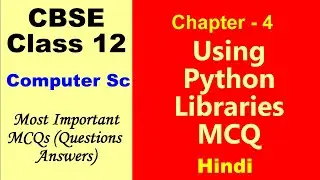 CBSE
Class 12

Computer Sc

Most Important MCQs (Questions Answers)

Chapter - 4

Using Python Libraries MCQ

Hindi